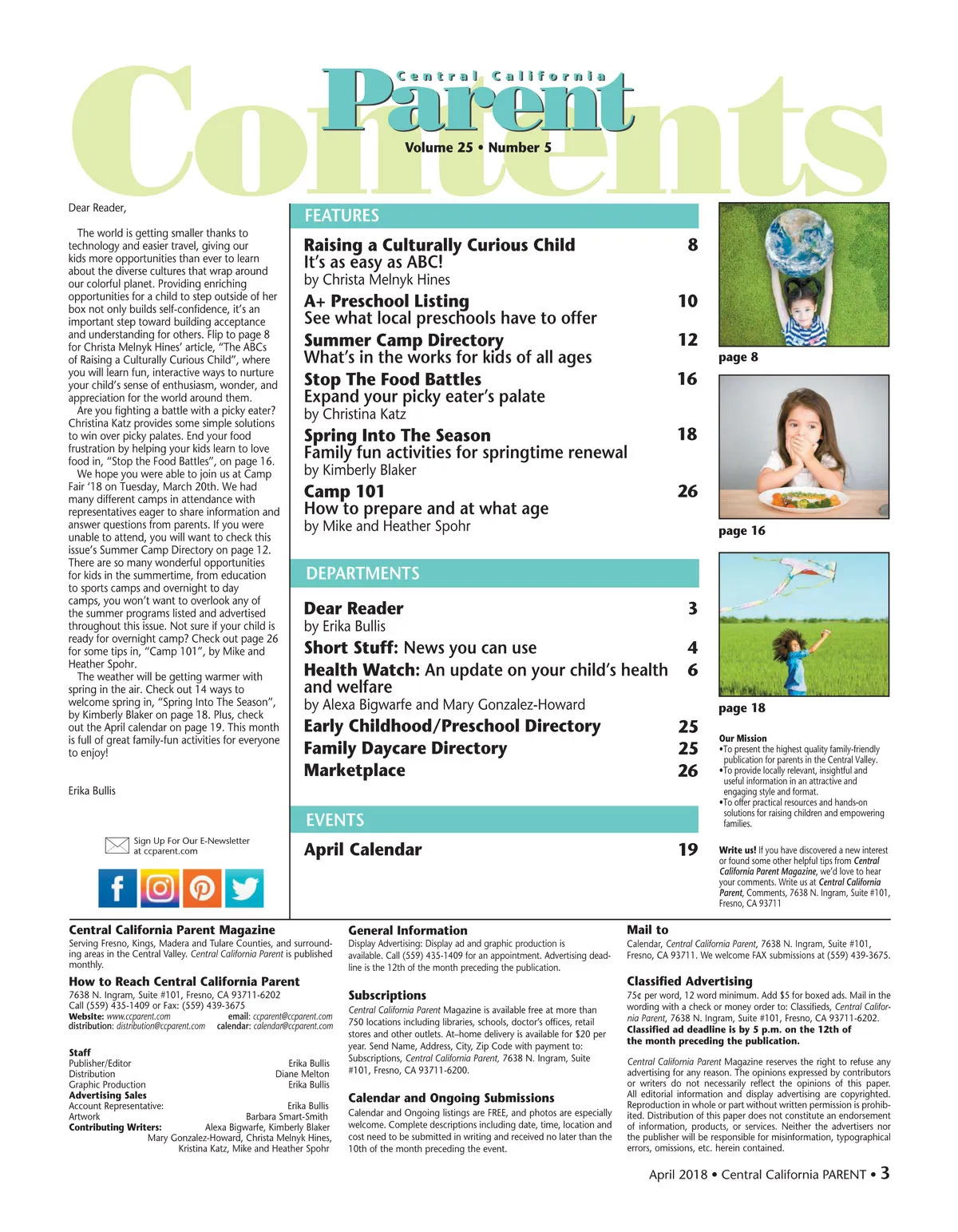 Contents

Central California
Parent
Volume 25 • Number 5

Dear Reader,

The world is getting smaller thanks to technology and easier travel, giving our kids more opportunities than ever to learn about the diverse cultures that wrap around our colorful planet. Providing enriching opportunities for a child to step outside of her box not only builds self-confidence, it's an important step toward building acceptance and understanding for others. Flip to page 8 for Christa Melnyk Hines' article, "The ABCs of Raising a Culturally Curious Child", where you will learn fun, interactive ways to nurture your child's sense of enthusiasm, wonder, and appreciation for the world around them.

Are you fighting a battle with a picky eater? Christina Katz provides some simple solutions to win over picky palates. End your food frustration by helping your kids learn to love food in, "Stop the Food Battles", on page 16.

We hope you were able to join us at Camp Fair '18 on Tuesday, March 20th. We had many different camps in attendance with representatives eager to share information and answer questions from parents. If you were unable to attend, you will want to check this issue's Summer Camp Directory on page 12. There are so many wonderful opportunities for kids in the summertime, from education to sports camps and overnight to day camps, you won't want to overlook any of the summer programs listed and advertised throughout this issue. Not sure if your child is ready for overnight camp? Check out page 26 for some tips in, "Camp 101", by Mike and Heather Spohr.

The weather will be getting warmer with spring in the air. Check out 14 ways to welcome spring in, "Spring Into The Season", by Kimberly Blaker on page 18. Plus, check out the April calendar on page 19. This month is full of great family-fun activities for everyone to enjoy!

Erika Bullis

Sign Up For Our E-Newsletter at ccparent.com

FEATURES

Raising a Culturally Curious Child 8
It's as easy as ABC!
by Christa Melnyk Hines

A+ Preschool Listing 10
See what local preschools have to offer

Summer Camp Directory 12
What's in the works for kids of all ages

Stop The Food Battles 16
Expand your picky eater's palate
by Christina Katz

Spring Into The Season 18
Family fun activities for springtime renewal
by Kimberly Blaker

Camp 101 26
How to prepare and at what age
by Mike and Heather Spohr

DEPARTMENTS

Dear Reader 3
by Erika Bullis

Short Stuff: News you can use 4

Health Watch: An update on your child's health and welfare 6
by Alexa Bigwarfe and Mary Gonzalez-Howard

Early Childhood/Preschool Directory 25

Family Daycare Directory 25

Marketplace 26

EVENTS

April Calendar 19

page 8

page 16

page 18

Our Mission
•To present the highest quality family-friendly publication for parents in the Central Valley.
•To provide locally relevant, insightful and useful information in an attractive and engaging style and format.
•To offer practical resources and hands-on solutions for raising children and empowering families.

Write us! If you have discovered a new interest or found some other helpful tips from Central California Parent Magazine, we'd love to hear your comments. Write us at Central California Parent, Comments, 7638 N. Ingram, Suite #101, Fresno, CA 93711

Central California Parent Magazine
Serving Fresno, Kings, Madera and Tulare Counties, and surrounding areas in the Central Valley. Central California Parent is published monthly.

How to Reach Central California Parent
7638 N. Ingram, Suite #101, Fresno, CA 93711-6202
Call (559) 435-1409 or Fax: (559) 439-3675
Website: www.ccparent.com email: ccparent@ccparent.com
distribution: distribution@ccparent.com calendar: calendar@ccparent.com

Staff
Publisher/Editor Erika Bullis
Distribution Diane Melton
Graphic Production Erika Bullis
Advertising Sales
Account Representative: Erika Bullis
Artwork Barbara Smart-Smith
Contributing Writers: Alexa Bigwarfe, Kimberly Blaker
Mary Gonzalez-Howard, Christa Melnyk Hines,
Kristina Katz, Mike and Heather Spohr

General Information
Display Advertising: Display ad and graphic production is available. Call (559) 435-1409 for an appointment. Advertising deadline is the 12th of the month preceding the publication.

Subscriptions
Central California Parent Magazine is available free at more than 750 locations including libraries, schools, doctor's offices, retail stores and other outlets. At–home delivery is available for $20 per year. Send Name, Address, City, Zip Code with payment to: Subscriptions, Central California Parent, 7638 N. Ingram, Suite #101, Fresno, CA 93711-6200.

Calendar and Ongoing Submissions
Calendar and Ongoing listings are FREE, and photos are especially welcome. Complete descriptions including date, time, location and cost need to be submitted in writing and received no later than the 10th of the month preceding the event.

Mail to
Calendar, Central California Parent, 7638 N. Ingram, Suite #101, Fresno, CA 93711. We welcome FAX submissions at (559) 439-3675.

Classified Advertising
75¢ per word, 12 word minimum. Add $5 for boxed ads. Mail in the wording with a check or money order to: Classifieds, Central California Parent, 7638 N. Ingram, Suite #101, Fresno, CA 93711-6202.
Classified ad deadline is by 5 p.m. on the 12th of the month preceding the publication.

Central California Parent Magazine reserves the right to refuse any advertising for any reason. The opinions expressed by contributors or writers do not necessarily reflect the opinions of this paper. All editorial information and display advertising are copyrighted. Reproduction in whole or part without written permission is prohibited. Distribution of this paper does not constitute an endorsement of information, products, or services. Neither the advertisers nor the publisher will be responsible for misinformation, typographical errors, omissions, etc. herein contained.

April 2018 • Central California PARENT • 3